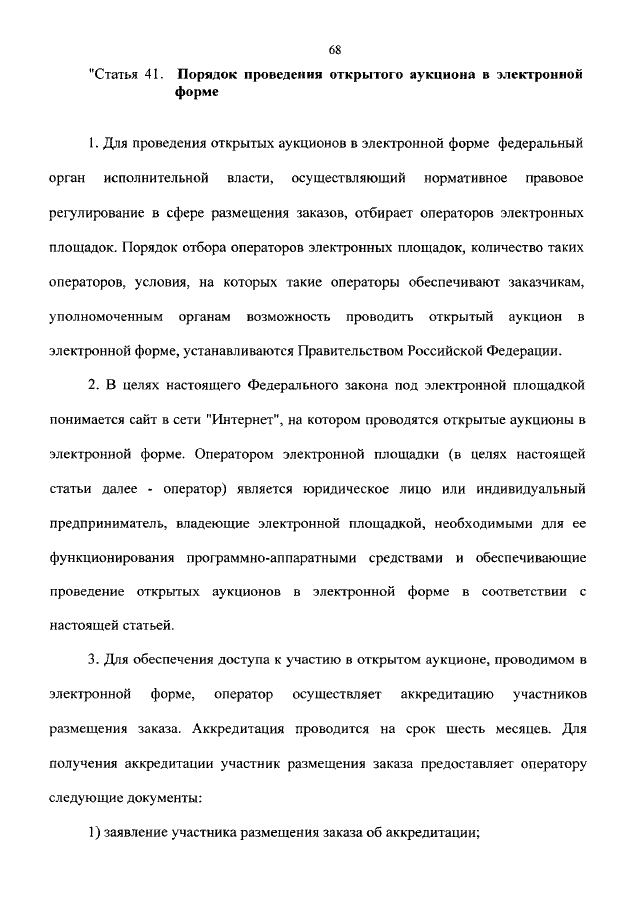 68

"Статья 41. Порядок проведения открытого аукциона в электронной форме

1. Для проведения открытых аукционов в электронной форме федеральный орган исполнительной власти, осуществляющий нормативное правовое регулирование в сфере размещения заказов, отбирает операторов электронных площадок. Порядок отбора операторов электронных площадок, количество таких операторов, условия, на которых такие операторы обеспечивают заказчикам, уполномоченным органам возможность проводить открытый аукцион в электронной форме, устанавливаются Правительством Российской Федерации.

2. В целях настоящего Федерального закона под электронной площадкой понимается сайт в сети "Интернет", на котором проводятся открытые аукционы в электронной форме. Оператором электронной площадки (в целях настоящей статьи далее - оператор) является юридическое лицо или индивидуальный предприниматель, владеющие электронной площадкой, необходимыми для ее функционирования программно-аппаратными средствами и обеспечивающие проведение открытых аукционов в электронной форме в соответствии с настоящей статьей.

3. Для обеспечения доступа к участию в открытом аукционе, проводимом в электронной форме, оператор осуществляет аккредитацию участников размещения заказа. Аккредитация проводится на срок шесть месяцев. Для получения аккредитации участник размещения заказа предоставляет оператору следующие документы:

1) заявление участника размещения заказа об аккредитации;